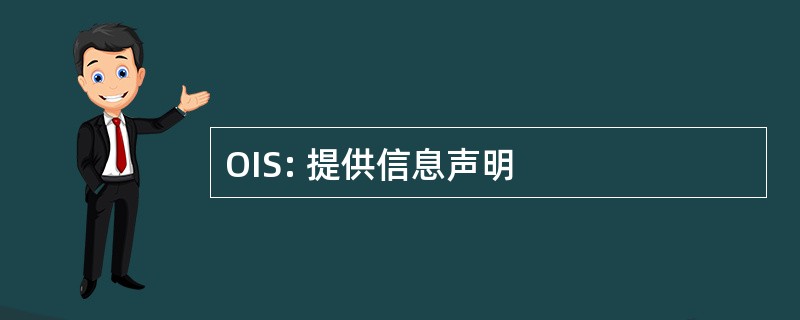 OIS: 提供信息声明